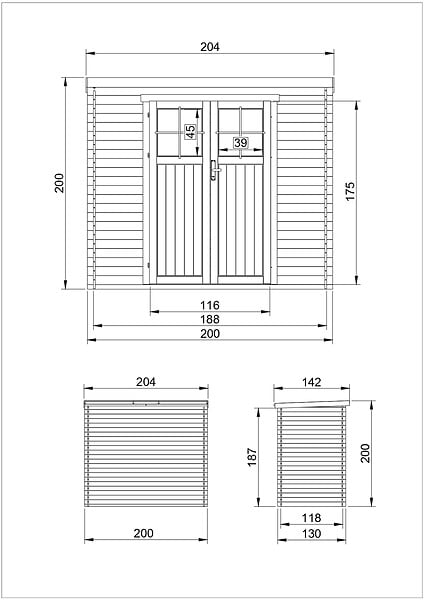 204
200
45
39
175
116
188
200
204
200
142
187
200
118
130